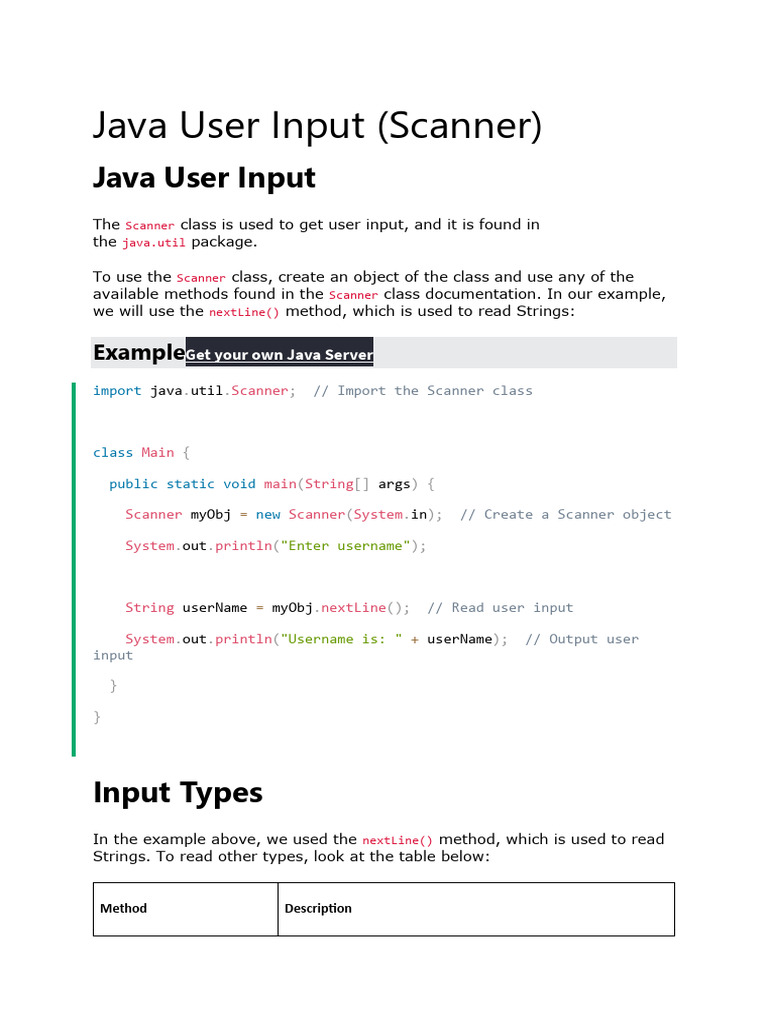 Java User Input (Scanner)

Java User Input

The Scanner class is used to get user input, and it is found in the java.util package.

To use the Scanner class, create an object of the class and use any of the available methods found in the Scanner class documentation. In our example, we will use the nextLine() method, which is used to read Strings:

Example Get your own Java Server

import java.util.Scanner;  // Import the Scanner class

class Main {

  public static void main(String[] args) {

    Scanner myObj = new Scanner(System.in);  // Create a Scanner object

    System.out.println("Enter username");

    String userName = myObj.nextLine();  // Read user input

    System.out.println("Username is: " + userName);  // Output user input

  }

}

Input Types

In the example above, we used the nextLine() method, which is used to read Strings. To read other types, look at the table below:

| Method | Description |
|---|---|